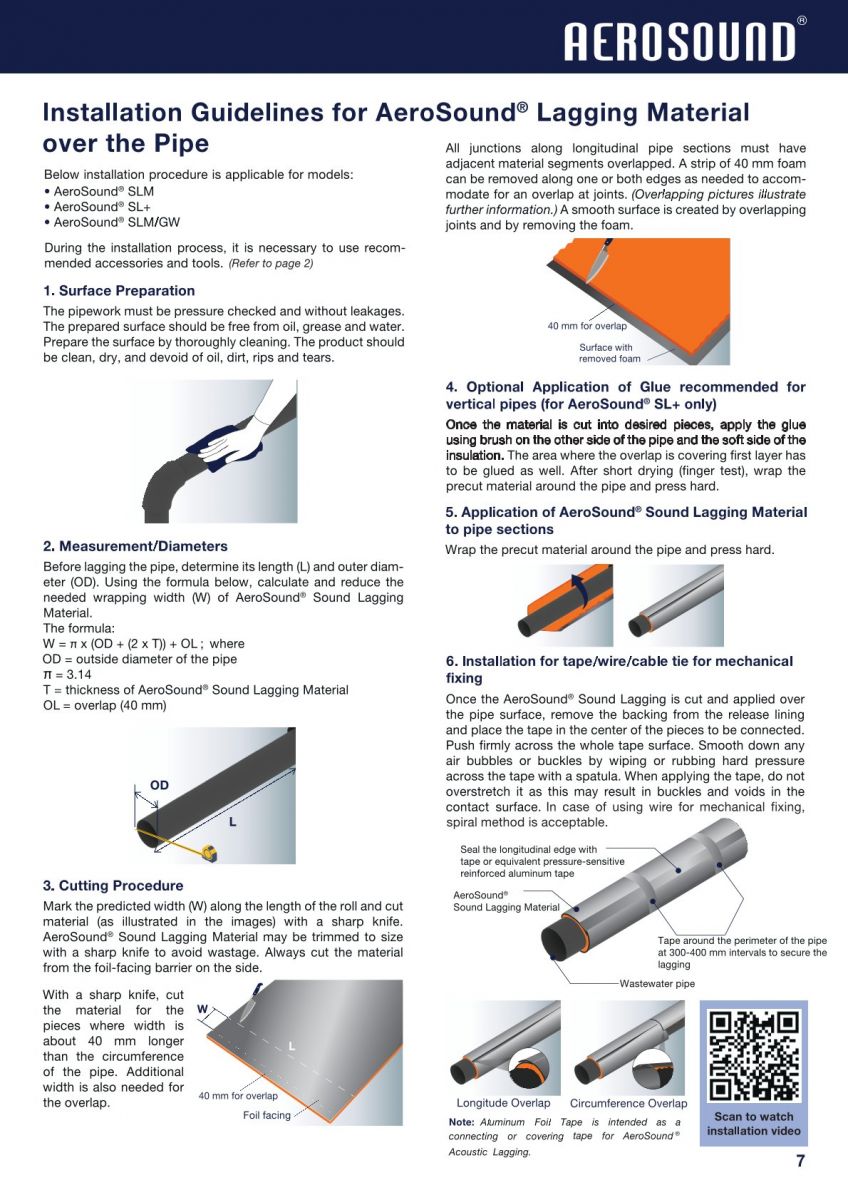 AEROSOUND®

Installation Guidelines for AeroSound® Lagging Material over the Pipe

Below installation procedure is applicable for models:
• AeroSound® SLM
• AeroSound® SL+
• AeroSound® SLM/GW

During the installation process, it is necessary to use recommended accessories and tools. (Refer to page 2)

1. Surface Preparation

The pipework must be pressure checked and without leakages. The prepared surface should be free from oil, grease and water. Prepare the surface by thoroughly cleaning. The product should be clean, dry, and devoid of oil, dirt, rips and tears.

2. Measurement/Diameters

Before lagging the pipe, determine its length (L) and outer diameter (OD). Using the formula below, calculate and reduce the needed wrapping width (W) of AeroSound® Sound Lagging Material.
The formula:
W = π x (OD + (2 x T)) + OL ; where
OD = outside diameter of the pipe
π = 3.14
T = thickness of AeroSound® Sound Lagging Material
OL = overlap (40 mm)

OD
L

3. Cutting Procedure

Mark the predicted width (W) along the length of the roll and cut material (as illustrated in the images) with a sharp knife. AeroSound® Sound Lagging Material may be trimmed to size with a sharp knife to avoid wastage. Always cut the material from the foil-facing barrier on the side.

With a sharp knife, cut the material for the pieces where width is about 40 mm longer than the circumference of the pipe. Additional width is also needed for the overlap.

W
L
40 mm for overlap
Foil facing

All junctions along longitudinal pipe sections must have adjacent material segments overlapped. A strip of 40 mm foam can be removed along one or both edges as needed to accommodate for an overlap at joints. (Overlapping pictures illustrate further information.) A smooth surface is created by overlapping joints and by removing the foam.

40 mm for overlap
Surface with removed foam

4. Optional Application of Glue recommended for vertical pipes (for AeroSound® SL+ only)

Once the material is cut into desired pieces, apply the glue using brush on the other side of the pipe and the soft side of the insulation. The area where the overlap is covering first layer has to be glued as well. After short drying (finger test), wrap the precut material around the pipe and press hard.

5. Application of AeroSound® Sound Lagging Material to pipe sections

Wrap the precut material around the pipe and press hard.

6. Installation for tape/wire/cable tie for mechanical fixing

Once the AeroSound® Sound Lagging is cut and applied over the pipe surface, remove the backing from the release lining and place the tape in the center of the pieces to be connected. Push firmly across the whole tape surface. Smooth down any air bubbles or buckles by wiping or rubbing hard pressure across the tape with a spatula. When applying the tape, do not overstretch it as this may result in buckles and voids in the contact surface. In case of using wire for mechanical fixing, spiral method is acceptable.

Seal the longitudinal edge with tape or equivalent pressure-sensitive reinforced aluminum tape
AeroSound® Sound Lagging Material
Tape around the perimeter of the pipe at 300-400 mm intervals to secure the lagging
Wastewater pipe

Longitude Overlap
Circumference Overlap

Note: Aluminum Foil Tape is intended as a connecting or covering tape for AeroSound® Acoustic Lagging.

Scan to watch installation video

7